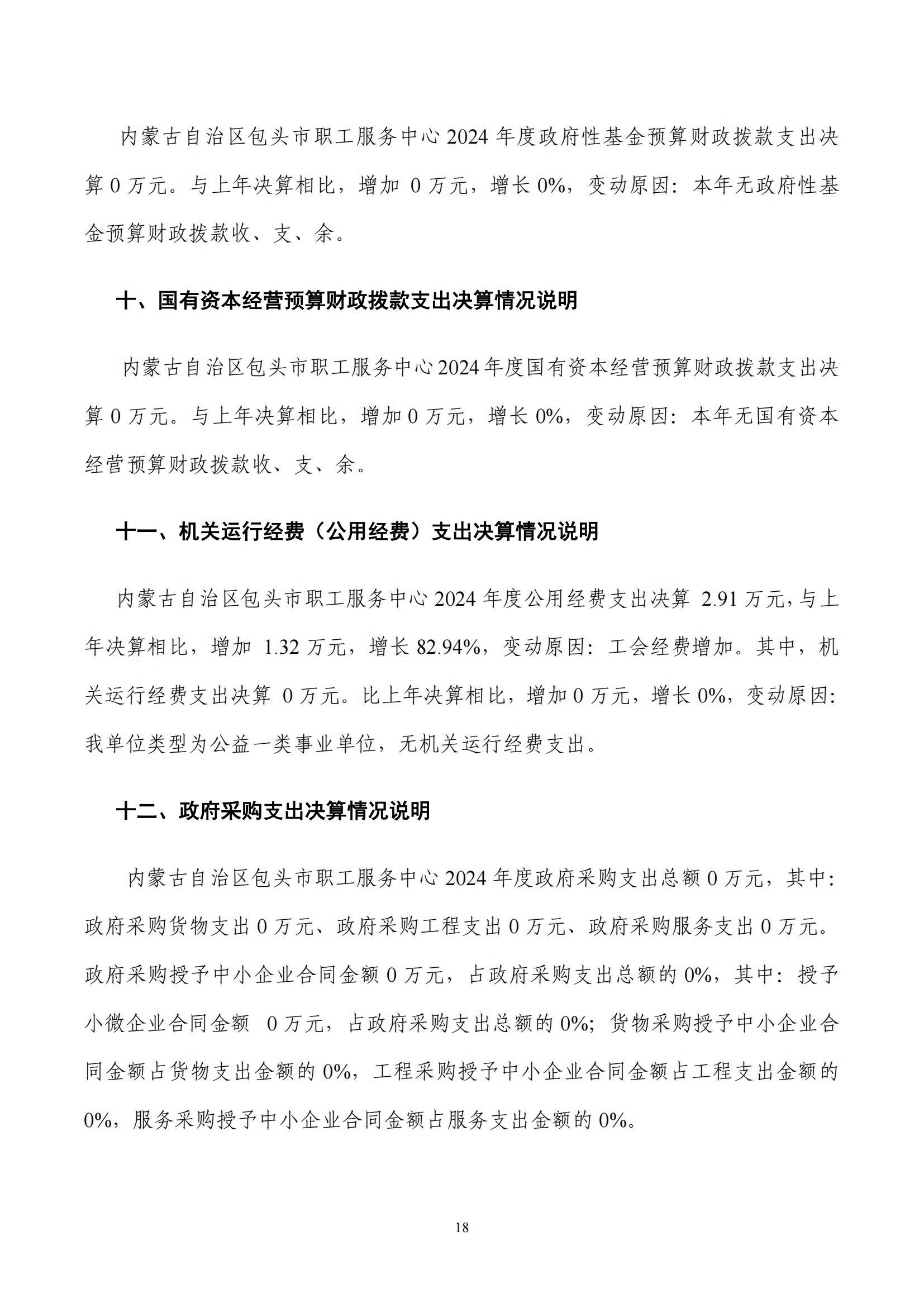 内蒙古自治区包头市职工服务中心 2024 年度政府性基金预算财政拨款支出决算 0 万元。与上年决算相比，增加 0 万元，增长 0%，变动原因：本年无政府性基金预算财政拨款收、支、余。

十、国有资本经营预算财政拨款支出决算情况说明

内蒙古自治区包头市职工服务中心 2024 年度国有资本经营预算财政拨款支出决算 0 万元。与上年决算相比，增加 0 万元，增长 0%，变动原因：本年无国有资本经营预算财政拨款收、支、余。

十一、机关运行经费（公用经费）支出决算情况说明

内蒙古自治区包头市职工服务中心 2024 年度公用经费支出决算 2.91 万元，与上年决算相比，增加 1.32 万元，增长 82.94%，变动原因：工会经费增加。其中，机关运行经费支出决算 0 万元。比上年决算相比，增加 0 万元，增长 0%，变动原因：我单位类型为公益一类事业单位，无机关运行经费支出。

十二、政府采购支出决算情况说明

内蒙古自治区包头市职工服务中心 2024 年度政府采购支出总额 0 万元，其中：政府采购货物支出 0 万元、政府采购工程支出 0 万元、政府采购服务支出 0 万元。政府采购授予中小企业合同金额 0 万元，占政府采购支出总额的 0%，其中：授予小微企业合同金额 0 万元，占政府采购支出总额的 0%；货物采购授予中小企业合同金额占货物支出金额的 0%，工程采购授予中小企业合同金额占工程支出金额的 0%，服务采购授予中小企业合同金额占服务支出金额的 0%。

18